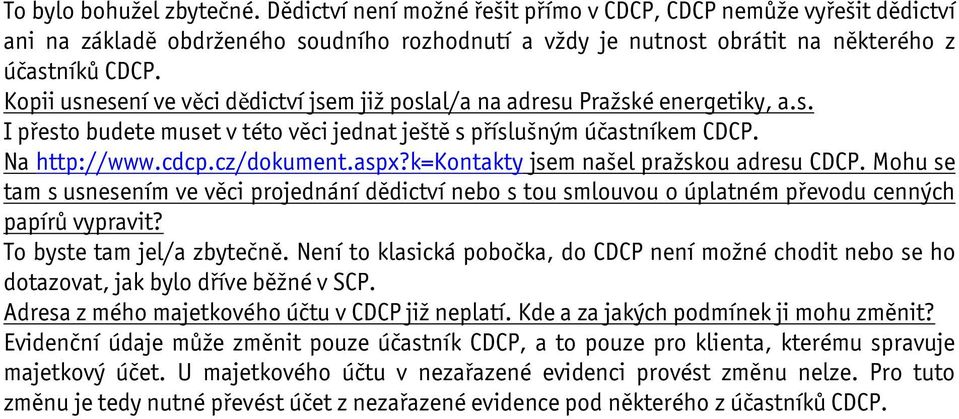 To bylo bohužel zbytečné. Dědictví není možné řešit přímo v CDCP, CDCP nemůže vyřešit dědictví ani na základě obdrženého soudního rozhodnutí a vždy je nutnost obrátit na některého z účastníků CDCP.

Kopii usnesení ve věci dědictví jsem již poslal/a na adresu Pražské energetiky, a.s.

I přesto budete muset v této věci jednat ještě s příslušným účastníkem CDCP.

Na http://www.cdcp.cz/dokument.aspx?k=Kontakty jsem našel pražskou adresu CDCP. Mohu se tam s usnesením ve věci projednání dědictví nebo s tou smlouvou o úplatném převodu cenných papírů vypravit?

To byste tam jel/a zbytečně. Není to klasická pobočka, do CDCP není možné chodit nebo se ho dotazovat, jak bylo dříve běžné v SCP.

Adresa z mého majetkového účtu v CDCP již neplatí. Kde a za jakých podmínek ji mohu změnit?

Evidenční údaje může změnit pouze účastník CDCP, a to pouze pro klienta, kterému spravuje majetkový účet. U majetkového účtu v nezařazené evidenci provést změnu nelze. Pro tuto změnu je tedy nutné převést účet z nezařazené evidence pod některého z účastníků CDCP.